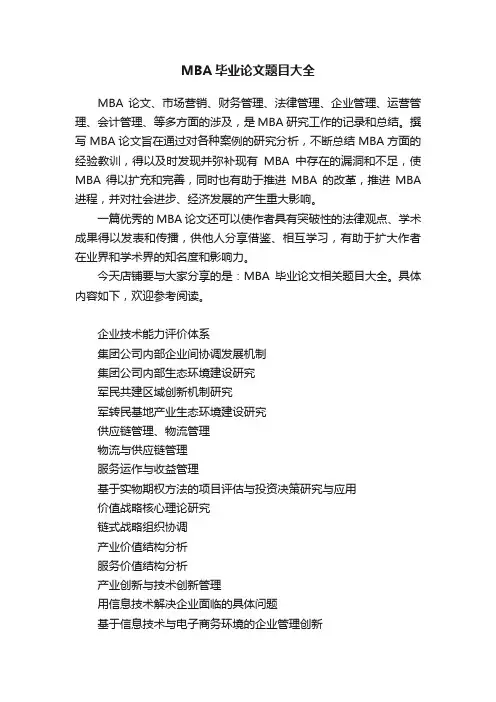 MBA 毕业论文题目大全

MBA 论文、市场营销、财务管理、法律管理、企业管理、运营管理、会计管理、等多方面的涉及，是 MBA 研究工作的记录和总结。撰写 MBA 论文旨在通过对各种案例的研究分析，不断总结 MBA 方面的经验教训，得以及时发现并弥补现有 MBA 中存在的漏洞和不足，使 MBA 得以扩充和完善，同时也有助于推进 MBA 的改革，推进 MBA 进程，并对社会进步、经济发展的产生重大影响。

一篇优秀的 MBA 论文还可以使作者具有突破性的法律观点、学术成果得以发表和传播，供他人分享借鉴、相互学习，有助于扩大作者在业界和学术界的知名度和影响力。

今天店铺要与大家分享的是：MBA 毕业论文相关题目大全。具体内容如下，欢迎参考阅读。

企业技术能力评价体系
集团公司内部企业间协调发展机制
集团公司内部生态环境建设研究
军民共建区域创新机制研究
军转民基地产业生态环境建设研究
供应链管理、物流管理
物流与供应链管理
服务运作与收益管理
基于实物期权方法的项目评估与投资决策研究与应用
价值战略核心理论研究
链式战略组织协调
产业价值结构分析
服务价值结构分析
产业创新与技术创新管理
用信息技术解决企业面临的具体问题
基于信息技术与电子商务环境的企业管理创新